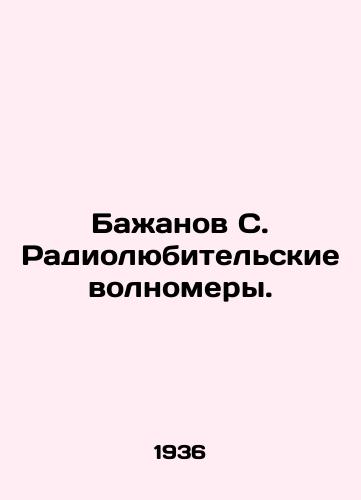 Бажанов С. Радиолюбительские волномеры.

1936